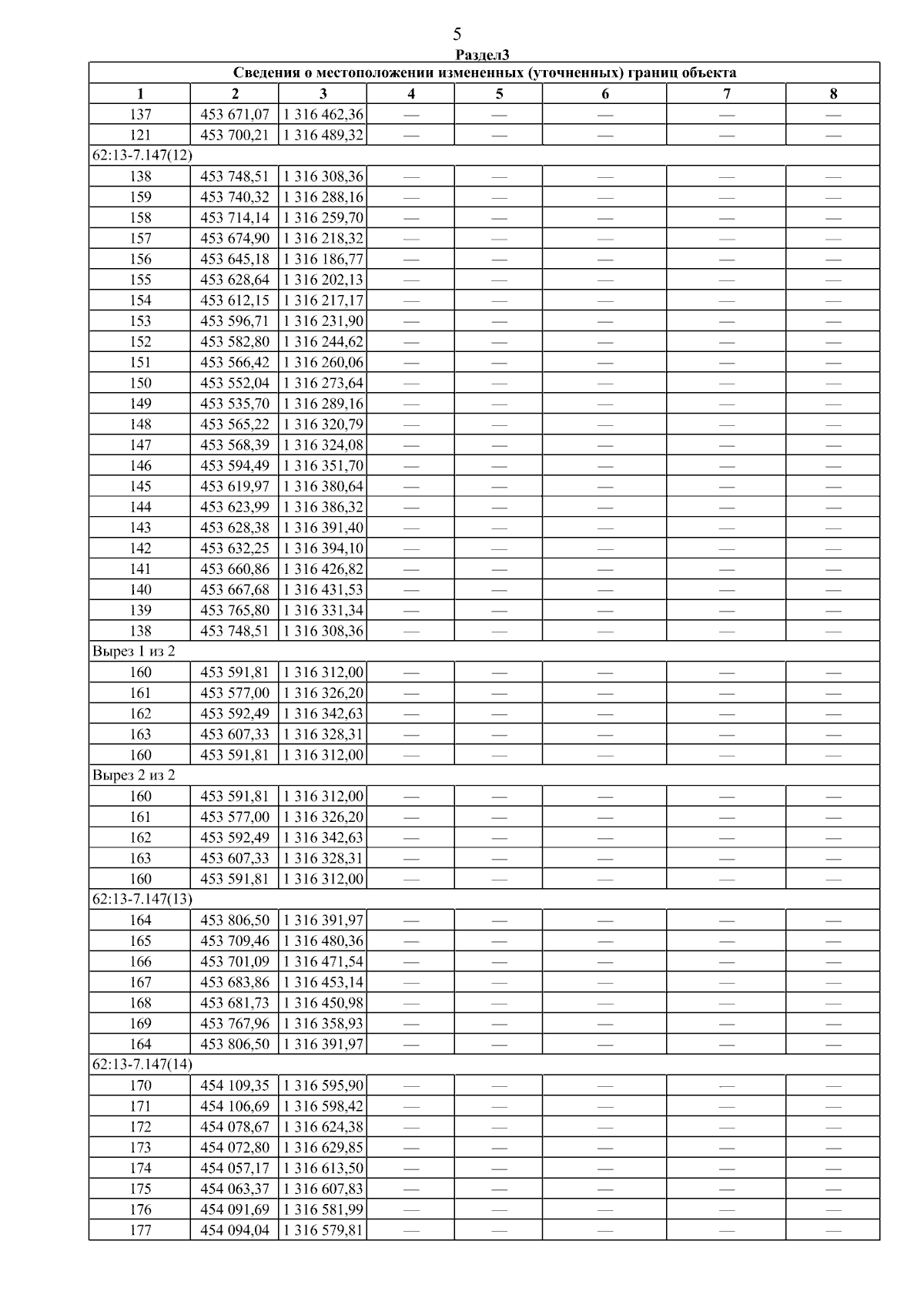 5

Раздел3

| Сведения о местоположении измененных (уточненных) границ объекта | | | | | | | |
|---|---|---|---|---|---|---|---|
| 1 | 2 | 3 | 4 | 5 | 6 | 7 | 8 |
| 137 | 453 671,07 | 1 316 462,36 | — | — | — | — | — |
| 121 | 453 700,21 | 1 316 489,32 | — | — | — | — | — |
| 62:13-7.147(12) | | | | | | | |
| 138 | 453 748,51 | 1 316 308,36 | — | — | — | — | — |
| 159 | 453 740,32 | 1 316 288,16 | — | — | — | — | — |
| 158 | 453 714,14 | 1 316 259,70 | — | — | — | — | — |
| 157 | 453 674,90 | 1 316 218,32 | — | — | — | — | — |
| 156 | 453 645,18 | 1 316 186,77 | — | — | — | — | — |
| 155 | 453 628,64 | 1 316 202,13 | — | — | — | — | — |
| 154 | 453 612,15 | 1 316 217,17 | — | — | — | — | — |
| 153 | 453 596,71 | 1 316 231,90 | — | — | — | — | — |
| 152 | 453 582,80 | 1 316 244,62 | — | — | — | — | — |
| 151 | 453 566,42 | 1 316 260,06 | — | — | — | — | — |
| 150 | 453 552,04 | 1 316 273,64 | — | — | — | — | — |
| 149 | 453 535,70 | 1 316 289,16 | — | — | — | — | — |
| 148 | 453 565,22 | 1 316 320,79 | — | — | — | — | — |
| 147 | 453 568,39 | 1 316 324,08 | — | — | — | — | — |
| 146 | 453 594,49 | 1 316 351,70 | — | — | — | — | — |
| 145 | 453 619,97 | 1 316 380,64 | — | — | — | — | — |
| 144 | 453 623,99 | 1 316 386,32 | — | — | — | — | — |
| 143 | 453 628,38 | 1 316 391,40 | — | — | — | — | — |
| 142 | 453 632,25 | 1 316 394,10 | — | — | — | — | — |
| 141 | 453 660,86 | 1 316 426,82 | — | — | — | — | — |
| 140 | 453 667,68 | 1 316 431,53 | — | — | — | — | — |
| 139 | 453 765,80 | 1 316 331,34 | — | — | — | — | — |
| 138 | 453 748,51 | 1 316 308,36 | — | — | — | — | — |
| Вырез 1 из 2 | | | | | | | |
| 160 | 453 591,81 | 1 316 312,00 | — | — | — | — | — |
| 161 | 453 577,00 | 1 316 326,20 | — | — | — | — | — |
| 162 | 453 592,49 | 1 316 342,63 | — | — | — | — | — |
| 163 | 453 607,33 | 1 316 328,31 | — | — | — | — | — |
| 160 | 453 591,81 | 1 316 312,00 | — | — | — | — | — |
| Вырез 2 из 2 | | | | | | | |
| 160 | 453 591,81 | 1 316 312,00 | — | — | — | — | — |
| 161 | 453 577,00 | 1 316 326,20 | — | — | — | — | — |
| 162 | 453 592,49 | 1 316 342,63 | — | — | — | — | — |
| 163 | 453 607,33 | 1 316 328,31 | — | — | — | — | — |
| 160 | 453 591,81 | 1 316 312,00 | — | — | — | — | — |
| 62:13-7.147(13) | | | | | | | |
| 164 | 453 806,50 | 1 316 391,97 | — | — | — | — | — |
| 165 | 453 709,46 | 1 316 480,36 | — | — | — | — | — |
| 166 | 453 701,09 | 1 316 471,54 | — | — | — | — | — |
| 167 | 453 683,86 | 1 316 453,14 | — | — | — | — | — |
| 168 | 453 681,73 | 1 316 450,98 | — | — | — | — | — |
| 169 | 453 767,96 | 1 316 358,93 | — | — | — | — | — |
| 164 | 453 806,50 | 1 316 391,97 | — | — | — | — | — |
| 62:13-7.147(14) | | | | | | | |
| 170 | 454 109,35 | 1 316 595,90 | — | — | — | — | — |
| 171 | 454 106,69 | 1 316 598,42 | — | — | — | — | — |
| 172 | 454 078,67 | 1 316 624,38 | — | — | — | — | — |
| 173 | 454 072,80 | 1 316 629,85 | — | — | — | — | — |
| 174 | 454 057,17 | 1 316 613,50 | — | — | — | — | — |
| 175 | 454 063,37 | 1 316 607,83 | — | — | — | — | — |
| 176 | 454 091,69 | 1 316 581,99 | — | — | — | — | — |
| 177 | 454 094,04 | 1 316 579,81 | — | — | — | — | — |